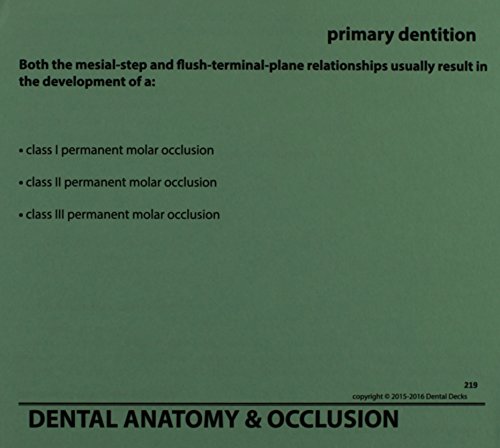 primary dentition

Both the mesial-step and flush-terminal-plane relationships usually result in the development of a:

• class I permanent molar occlusion

• class II permanent molar occlusion

• class III permanent molar occlusion

219

copyright © 2015-2016 Dental Decks

DENTAL ANATOMY & OCCLUSION